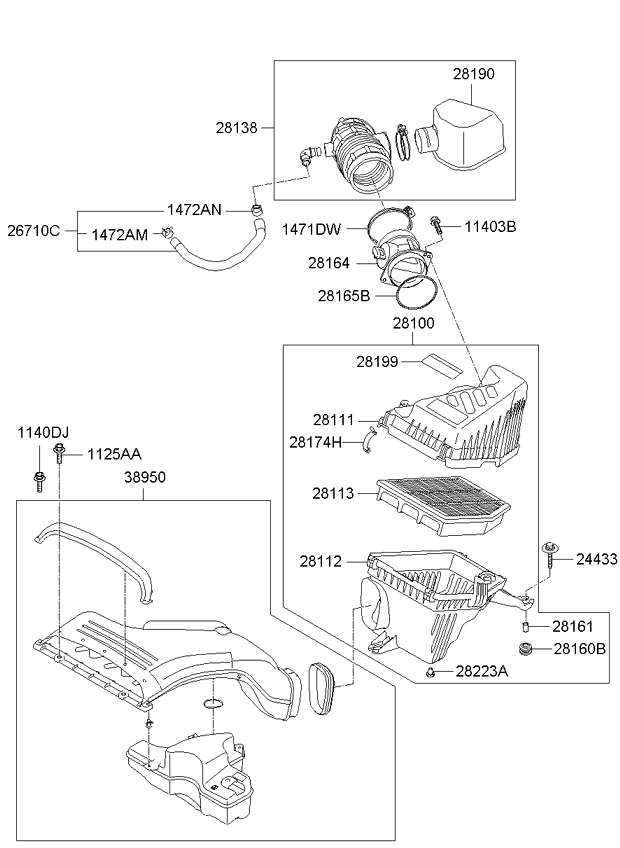 28190
28138
1472AN
26710C
1472AM
1471DW
11403B
28164
28165B
28100
28199
28111
28174H
28113
28112
24433
28161
28160B
28223A
1140DJ
1125AA
38950